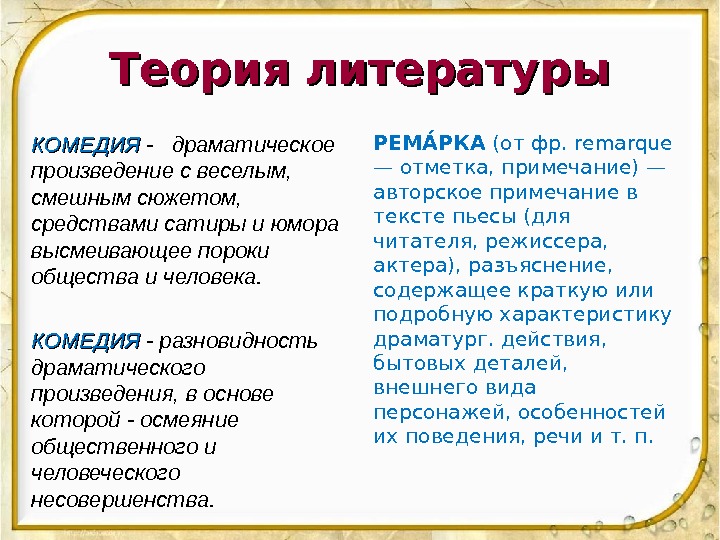 Теория литературы

КОМЕДИЯ - драматическое произведение с веселым, смешным сюжетом, средствами сатиры и юмора высмеивающее пороки общества и человека.

КОМЕДИЯ - разновидность драматического произведения, в основе которой - осмеяние общественного и человеческого несовершенства.

РЕМА́РКА (от фр. remarque — отметка, примечание) — авторское примечание в тексте пьесы (для читателя, режиссера, актера), разъяснение, содержащее краткую или подробную характеристику драматург. действия, бытовых деталей, внешнего вида персонажей, особенностей их поведения, речи и т. п.